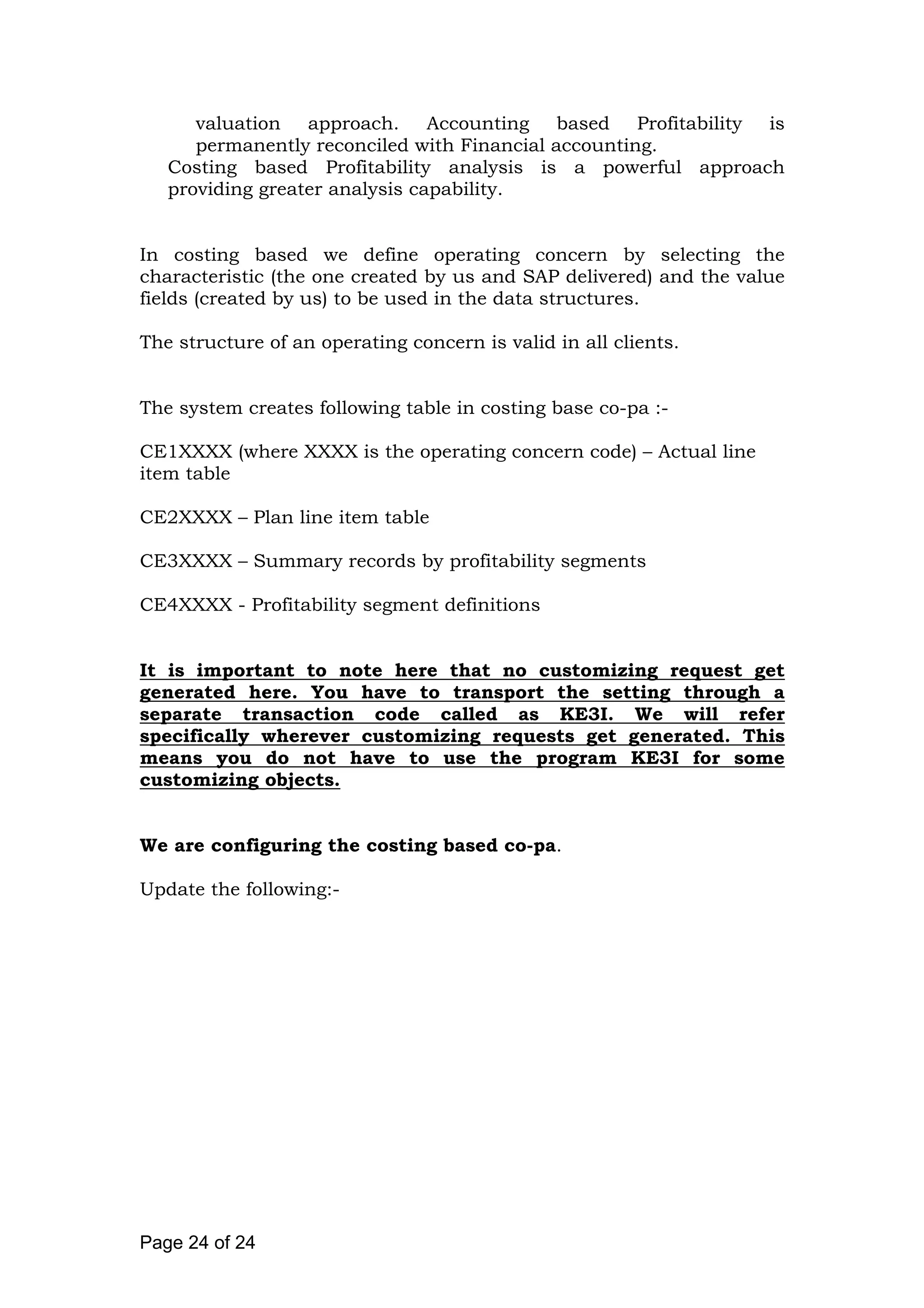 valuation approach. Accounting based Profitability is permanently reconciled with Financial accounting.
Costing based Profitability analysis is a powerful approach providing greater analysis capability.

In costing based we define operating concern by selecting the characteristic (the one created by us and SAP delivered) and the value fields (created by us) to be used in the data structures.

The structure of an operating concern is valid in all clients.

The system creates following table in costing base co-pa :-

CE1XXXX (where XXXX is the operating concern code) – Actual line item table

CE2XXXX – Plan line item table

CE3XXXX – Summary records by profitability segments

CE4XXXX - Profitability segment definitions

It is important to note here that no customizing request get generated here. You have to transport the setting through a separate transaction code called as KE3I. We will refer specifically wherever customizing requests get generated. This means you do not have to use the program KE3I for some customizing objects.

We are configuring the costing based co-pa.

Update the following:-

Page 24 of 24